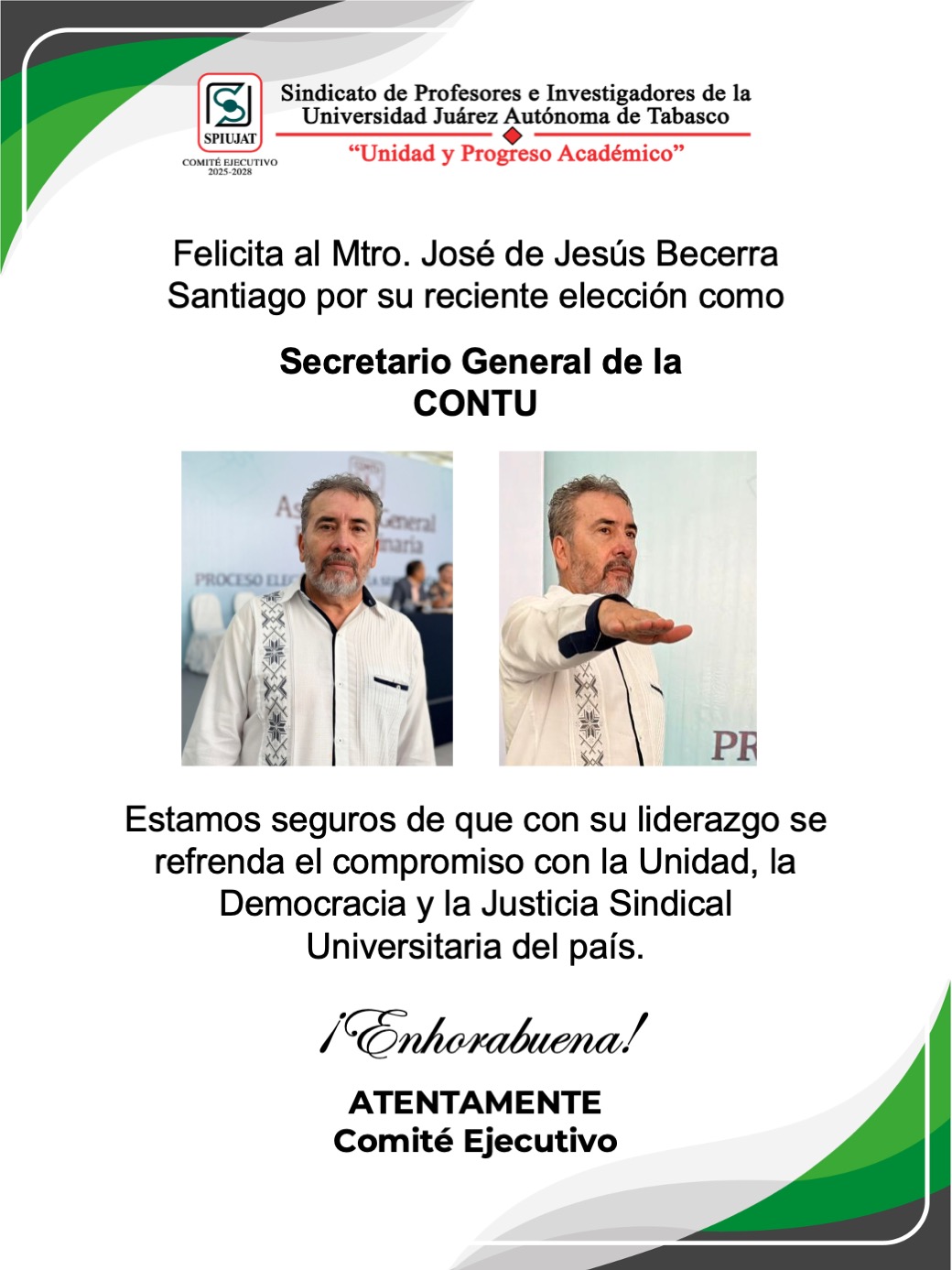 SPIUJAT
COMITÉ EJECUTIVO
2025-2028

Sindicato de Profesores e Investigadores de la
Universidad Juárez Autónoma de Tabasco
"Unidad y Progreso Académico"

Felicita al Mtro. José de Jesús Becerra Santiago por su reciente elección como

Secretario General de la
CONTU

Estamos seguros de que con su liderazgo se refrenda el compromiso con la Unidad, la Democracia y la Justicia Sindical Universitaria del país.

¡Enhorabuena!

ATENTAMENTE
Comité Ejecutivo